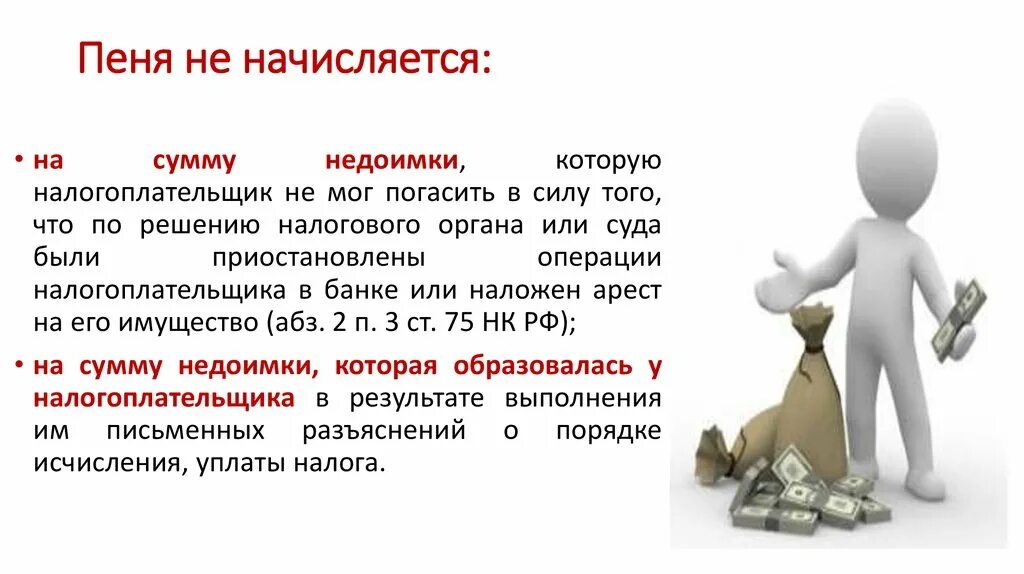 Пеня не начисляется:

• на сумму недоимки, которую налогоплательщик не мог погасить в силу того, что по решению налогового органа или суда были приостановлены операции налогоплательщика в банке или наложен арест на его имущество (абз. 2 п. 3 ст. 75 НК РФ);

• на сумму недоимки, которая образовалась у налогоплательщика в результате выполнения им письменных разъяснений о порядке исчисления, уплаты налога.